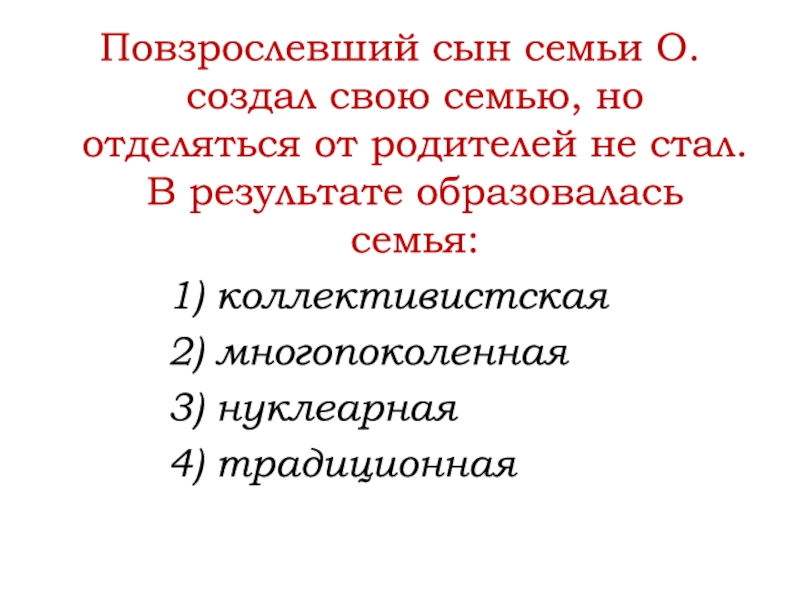 Повзрослевший сын семьи О. создал свою семью, но отделяться от родителей не стал. В результате образовалась семья:

1) коллективистская

2) многопоколенная

3) нуклеарная

4) традиционная